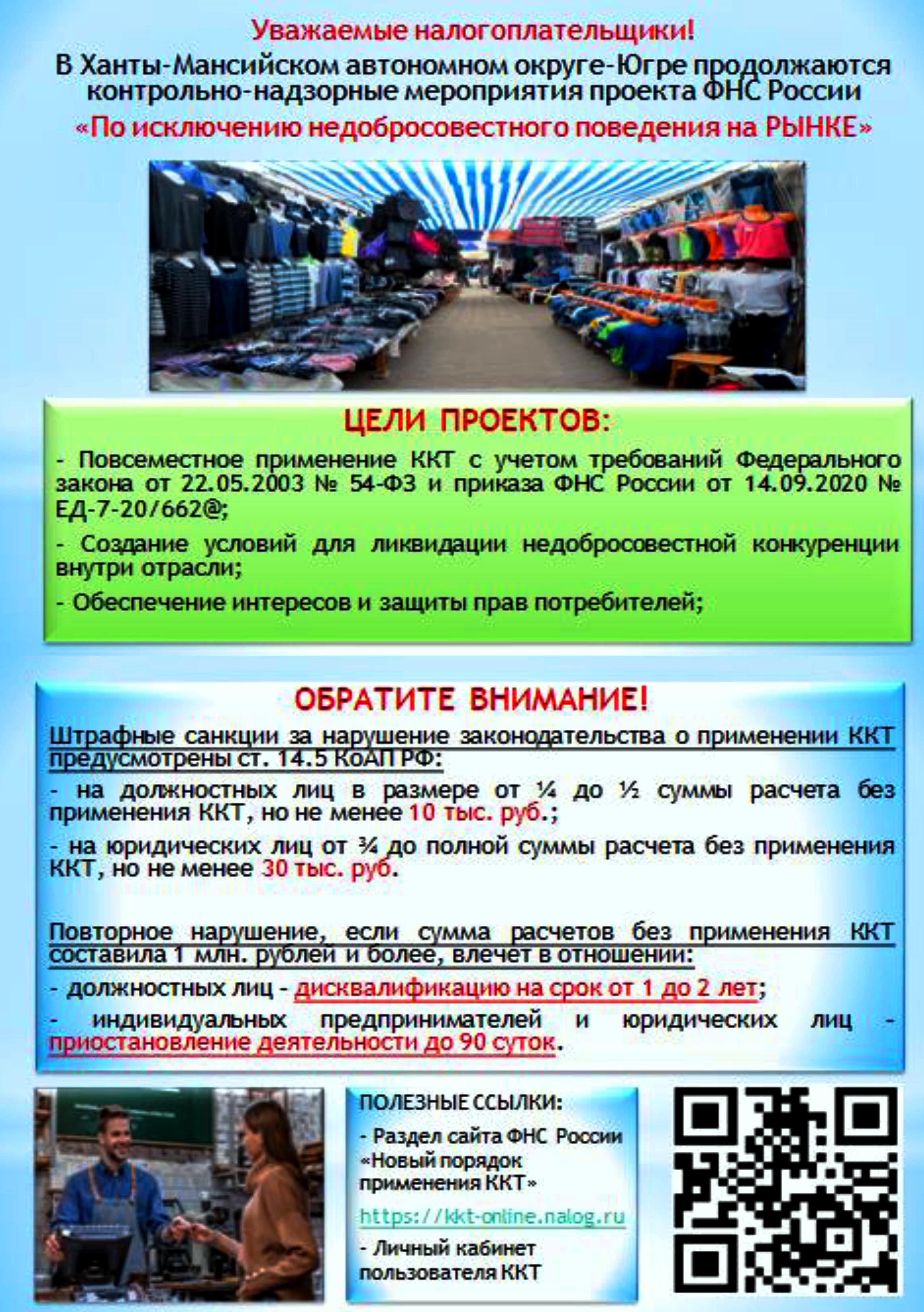 Уважаемые налогоплательщики!
В Ханты-Мансийском автономном округе-Югре продолжаются контрольно-надзорные мероприятия проекта ФНС России
«По исключению недобросовестного поведения на РЫНКЕ»

ЦЕЛИ ПРОЕКТОВ:

- Повсеместное применение ККТ с учетом требований Федерального закона от 22.05.2003 № 54-ФЗ и приказа ФНС России от 14.09.2020 № ЕД-7-20/662@;

- Создание условий для ликвидации недобросовестной конкуренции внутри отрасли;

- Обеспечение интересов и защиты прав потребителей;

ОБРАТИТЕ ВНИМАНИЕ!

Штрафные санкции за нарушение законодательства о применении ККТ предусмотрены ст. 14.5 КоАП РФ:

- на должностных лиц в размере от ¼ до ½ суммы расчета без применения ККТ, но не менее 10 тыс. руб.;

- на юридических лиц от ¾ до полной суммы расчета без применения ККТ, но не менее 30 тыс. руб.

Повторное нарушение, если сумма расчетов без применения ККТ составила 1 млн. рублей и более, влечет в отношении:

- должностных лиц - дисквалификацию на срок от 1 до 2 лет;

- индивидуальных предпринимателей и юридических лиц - приостановление деятельности до 90 суток.

ПОЛЕЗНЫЕ ССЫЛКИ:

- Раздел сайта ФНС России «Новый порядок применения ККТ»

https://kkt-online.nalog.ru

- Личный кабинет пользователя ККТ